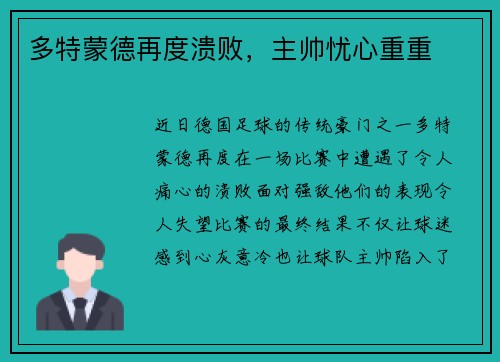 多特蒙德再度溃败，主帅忧心重重

近日德国足球的传统豪门之一多特蒙德再度在一场比赛中遭遇了令人痛心的溃败面对强敌他们的表现令人失望比赛的最终结果不仅让球迷感到心灰意冷也让球队主帅陷入了